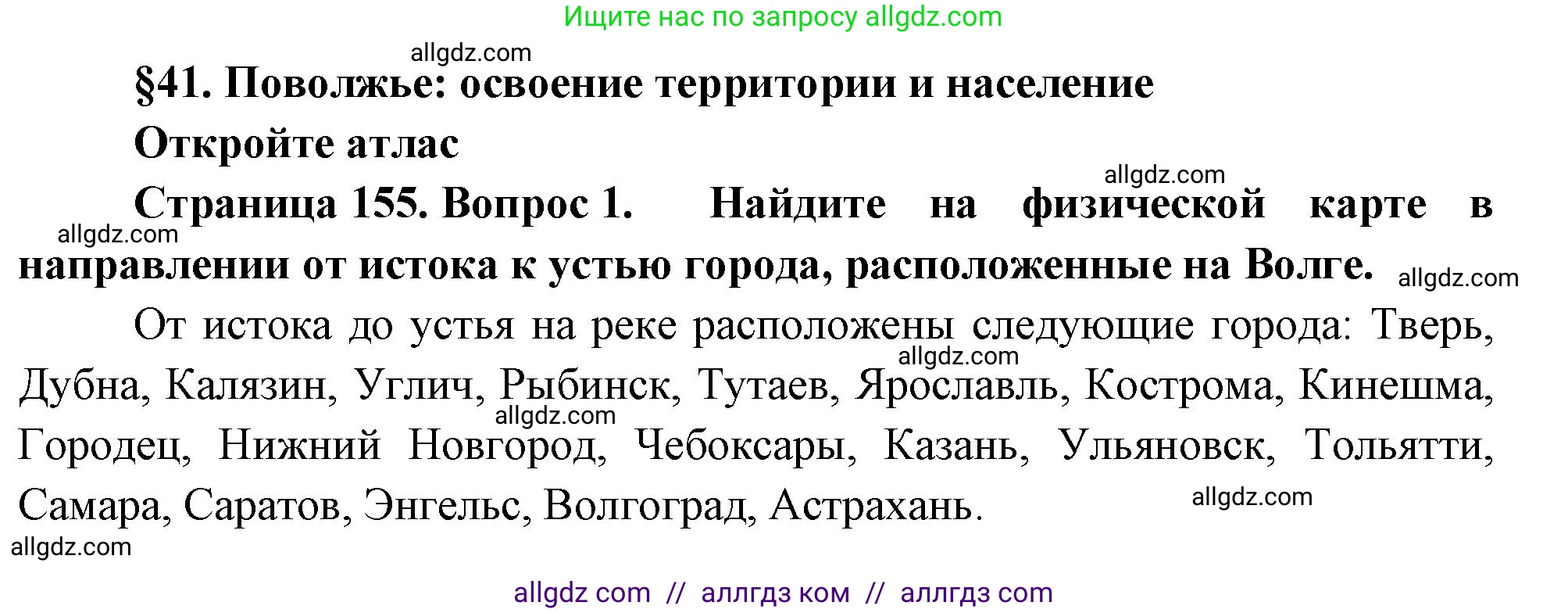 Ищите нас по запросу allgdz.com

allgdz.com

§41. Поволжье: освоение территории и население

Откройте атлас

allgdz.com

Страница 155. Вопрос 1. Найдите на физической карте в направлении от истока к устью города, расположенные на Волге.

allgdz.com

allgdz.com

От истока до устья на реке расположены следующие города: Тверь, Дубна, Калязин, Углич, Рыбинск, Тутаев, Ярославль, Кострома, Кинешма, Городец, Нижний Новгород, Чебоксары, Казань, Ульяновск, Тольятти, Самара, Саратов, Энгельс, Волгоград, Астрахань.

allgdz.com

allgdz.com

allgdz.com

allgdz.com

allgdz com // аллгдз ком // аллгдз com